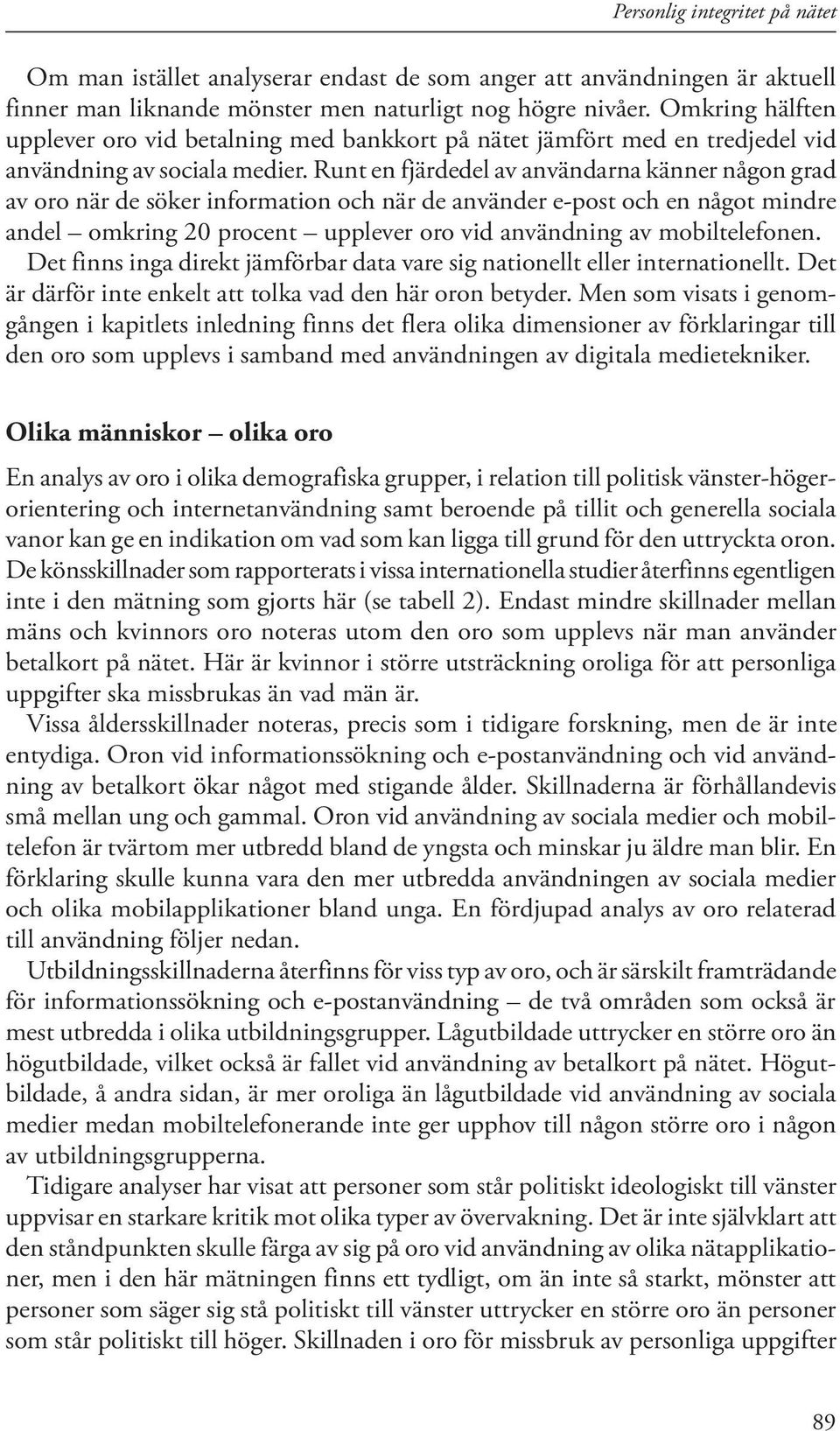 Personlig integritet på nätet

Om man istället analyserar endast de som anger att användningen är aktuell finner man liknande mönster men naturligt nog högre nivåer. Omkring hälften upplever oro vid betalning med bankkort på nätet jämfört med en tredjedel vid användning av sociala medier. Runt en fjärdedel av användarna känner någon grad av oro när de söker information och när de använder e-post och en något mindre andel – omkring 20 procent – upplever oro vid användning av mobiltelefonen.

Det finns inga direkt jämförbar data vare sig nationellt eller internationellt. Det är därför inte enkelt att tolka vad den här oron betyder. Men som visats i genomgången i kapitlets inledning finns det flera olika dimensioner av förklaringar till den oro som upplevs i samband med användningen av digitala medietekniker.

Olika människor – olika oro

En analys av oro i olika demografiska grupper, i relation till politisk vänster-högerorientering och internetanvändning samt beroende på tillit och generella sociala vanor kan ge en indikation om vad som kan ligga till grund för den uttryckta oron. De könsskillnader som rapporterats i vissa internationella studier återfinns egentligen inte i den mätning som gjorts här (se tabell 2). Endast mindre skillnader mellan mäns och kvinnors oro noteras utom den oro som upplevs när man använder betalkort på nätet. Här är kvinnor i större utsträckning oroliga för att personliga uppgifter ska missbrukas än vad män är.

Vissa åldersskillnader noteras, precis som i tidigare forskning, men de är inte entydiga. Oron vid informationssökning och e-postanvändning och vid användning av betalkort ökar något med stigande ålder. Skillnaderna är förhållandevis små mellan ung och gammal. Oron vid användning av sociala medier och mobiltelefon är tvärtom mer utbredd bland de yngsta och minskar ju äldre man blir. En förklaring skulle kunna vara den mer utbredda användningen av sociala medier och olika mobilapplikationer bland unga. En fördjupad analys av oro relaterad till användning följer nedan.

Utbildningsskillnaderna återfinns för viss typ av oro, och är särskilt framträdande för informationssökning och e-postanvändning – de två områden som också är mest utbredda i olika utbildningsgrupper. Lågutbildade uttrycker en större oro än högutbildade, vilket också är fallet vid användning av betalkort på nätet. Högutbildade, å andra sidan, är mer oroliga än lågutbildade vid användning av sociala medier medan mobiltelefonerande inte ger upphov till någon större oro i någon av utbildningsgrupperna.

Tidigare analyser har visat att personer som står politiskt ideologiskt till vänster uppvisar en starkare kritik mot olika typer av övervakning. Det är inte självklart att den ståndpunkten skulle färga av sig på oro vid användning av olika nätapplikationer, men i den här mätningen finns ett tydligt, om än inte så starkt, mönster att personer som säger sig stå politiskt till vänster uttrycker en större oro än personer som står politiskt till höger. Skillnaden i oro för missbruk av personliga uppgifter

89